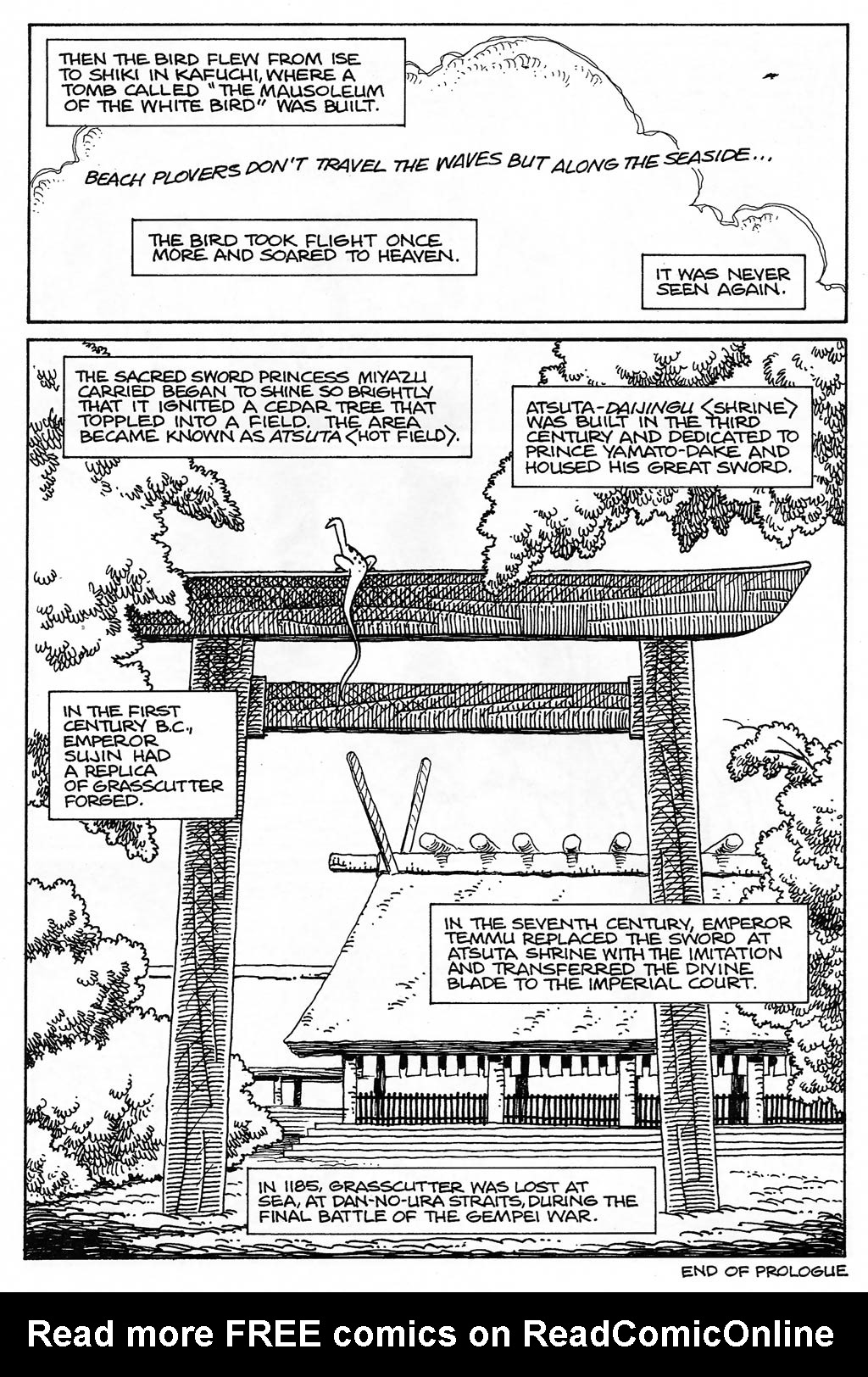 THEN THE BIRD FLEW FROM ISE TO SHIKI IN KAFUCHI, WHERE A TOMB CALLED "THE MAUSOLEUM OF THE WHITE BIRD" WAS BUILT.

BEACH PLOVERS DON'T TRAVEL THE WAVES BUT ALONG THE SEASIDE...

THE BIRD TOOK FLIGHT ONCE MORE AND SOARED TO HEAVEN.

IT WAS NEVER SEEN AGAIN.

THE SACRED SWORD PRINCESS MIYAZU CARRIED BEGAN TO SHINE SO BRIGHTLY THAT IT IGNITED A CEDAR TREE THAT TOPPLED INTO A FIELD. THE AREA BECAME KNOWN AS ATSUTA <HOT FIELD>.

ATSUTA-DAIJINGU <SHRINE> WAS BUILT IN THE THIRD CENTURY AND DEDICATED TO PRINCE YAMATO-DAKE AND HOUSED HIS GREAT SWORD.

IN THE FIRST CENTURY B.C., EMPEROR SUJIN HAD A REPLICA OF GRASSCUTTER FORGED.

IN THE SEVENTH CENTURY, EMPEROR TEMMU REPLACED THE SWORD AT ATSUTA SHRINE WITH THE IMITATION AND TRANSFERRED THE DIVINE BLADE TO THE IMPERIAL COURT.

IN 1185, GRASSCUTTER WAS LOST AT SEA, AT DAN-NO-URA STRAITS, DURING THE FINAL BATTLE OF THE GEMPEI WAR.

END OF PROLOGUE

Read more FREE comics on ReadComicOnline